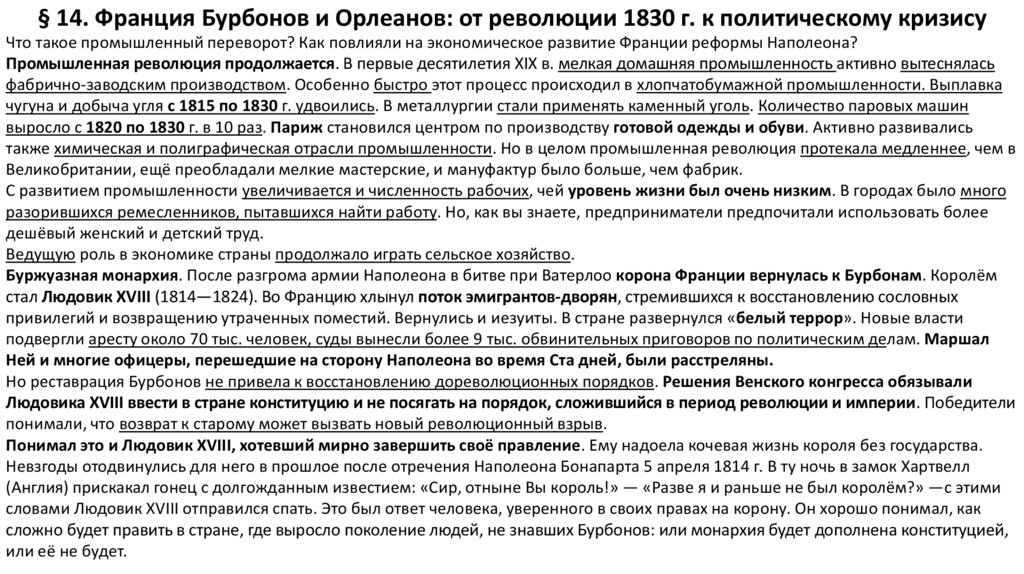 § 14. Франция Бурбонов и Орлеанов: от революции 1830 г. к политическому кризису

Что такое промышленный переворот? Как повлияли на экономическое развитие Франции реформы Наполеона?

Промышленная революция продолжается. В первые десятилетия XIX в. мелкая домашняя промышленность активно вытеснялась фабрично-заводским производством. Особенно быстро этот процесс происходил в хлопчатобумажной промышленности. Выплавка чугуна и добыча угля с 1815 по 1830 г. удвоились. В металлургии стали применять каменный уголь. Количество паровых машин выросло с 1820 по 1830 г. в 10 раз. Париж становился центром по производству готовой одежды и обуви. Активно развивались также химическая и полиграфическая отрасли промышленности. Но в целом промышленная революция протекала медленнее, чем в Великобритании, ещё преобладали мелкие мастерские, и мануфактур было больше, чем фабрик.

С развитием промышленности увеличивается и численность рабочих, чей уровень жизни был очень низким. В городах было много разорившихся ремесленников, пытавшихся найти работу. Но, как вы знаете, предприниматели предпочитали использовать более дешёвый женский и детский труд.

Ведущую роль в экономике страны продолжало играть сельское хозяйство.

Буржуазная монархия. После разгрома армии Наполеона в битве при Ватерлоо корона Франции вернулась к Бурбонам. Королём стал Людовик XVIII (1814—1824). Во Францию хлынул поток эмигрантов-дворян, стремившихся к восстановлению сословных привилегий и возвращению утраченных поместий. Вернулись и иезуиты. В стране развернулся «белый террор». Новые власти подвергли аресту около 70 тыс. человек, суды вынесли более 9 тыс. обвинительных приговоров по политическим делам. Маршал Ней и многие офицеры, перешедшие на сторону Наполеона во время Ста дней, были расстреляны.

Но реставрация Бурбонов не привела к восстановлению дореволюционных порядков. Решения Венского конгресса обязывали Людовика XVIII ввести в стране конституцию и не посягать на порядок, сложившийся в период революции и империи. Победители понимали, что возврат к старому может вызвать новый революционный взрыв.

Понимал это и Людовик XVIII, хотевший мирно завершить своё правление. Ему надоела кочевая жизнь короля без государства. Невзгоды отодвинулись для него в прошлое после отречения Наполеона Бонапарта 5 апреля 1814 г. В ту ночь в замок Хартвелл (Англия) прискакал гонец с долгожданным известием: «Сир, отныне Вы король!» — «Разве я и раньше не был королём?» —с этими словами Людовик XVIII отправился спать. Это был ответ человека, уверенного в своих правах на корону. Он хорошо понимал, как сложно будет править в стране, где выросло поколение людей, не знавших Бурбонов: или монархия будет дополнена конституцией, или её не будет.